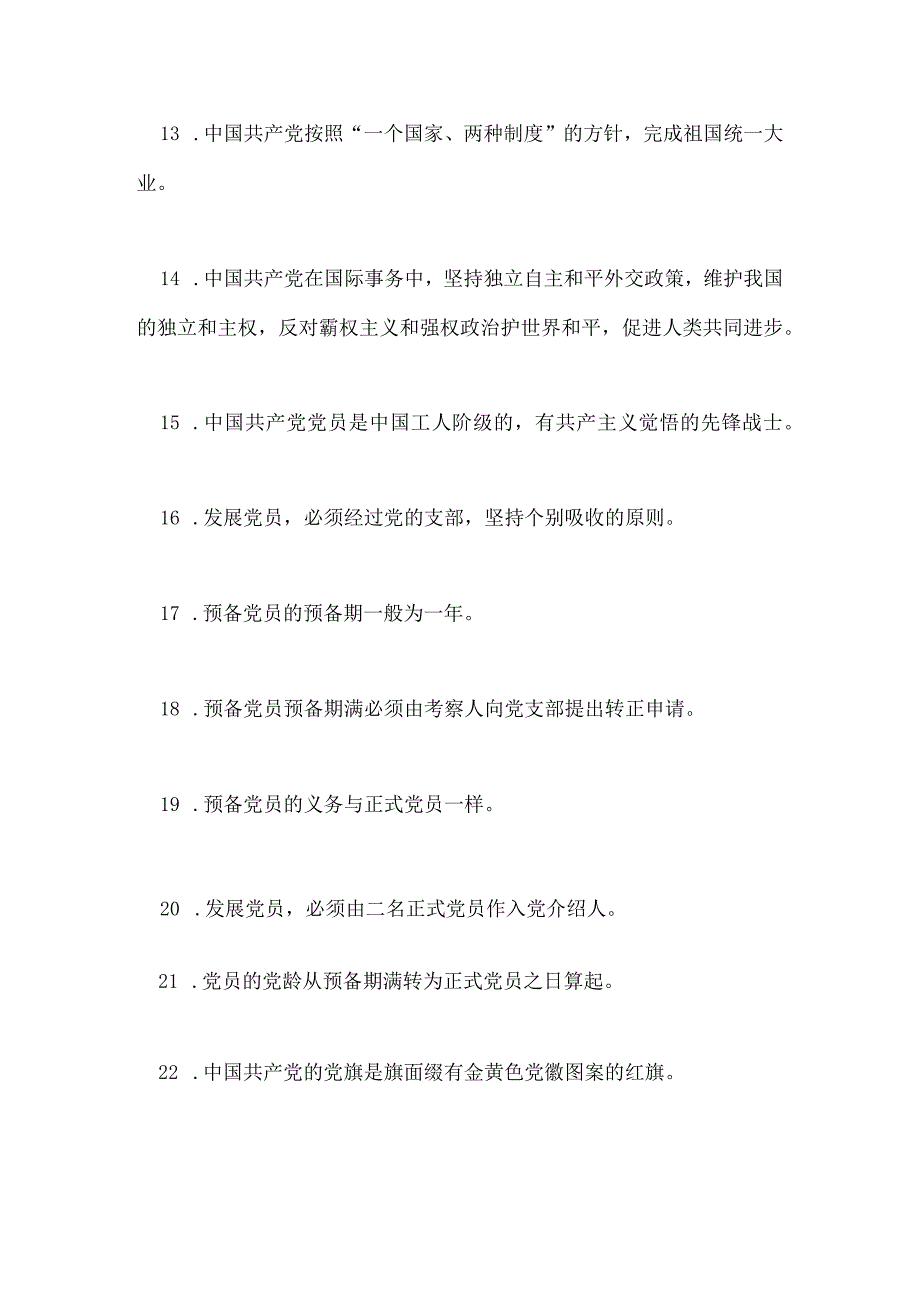 13 .中国共产党按照“一个国家、两种制度”的方针，完成祖国统一大业。

14 .中国共产党在国际事务中，坚持独立自主和平外交政策，维护我国的独立和主权，反对霸权主义和强权政治护世界和平，促进人类共同进步。

15 .中国共产党党员是中国工人阶级的，有共产主义觉悟的先锋战士。

16 .发展党员，必须经过党的支部，坚持个别吸收的原则。

17 .预备党员的预备期一般为一年。

18 .预备党员预备期满必须由考察人向党支部提出转正申请。

19 .预备党员的义务与正式党员一样。

20 .发展党员，必须由二名正式党员作入党介绍人。

21 .党员的党龄从预备期满转为正式党员之日算起。

22 .中国共产党的党旗是旗面缀有金黄色党徽图案的红旗。